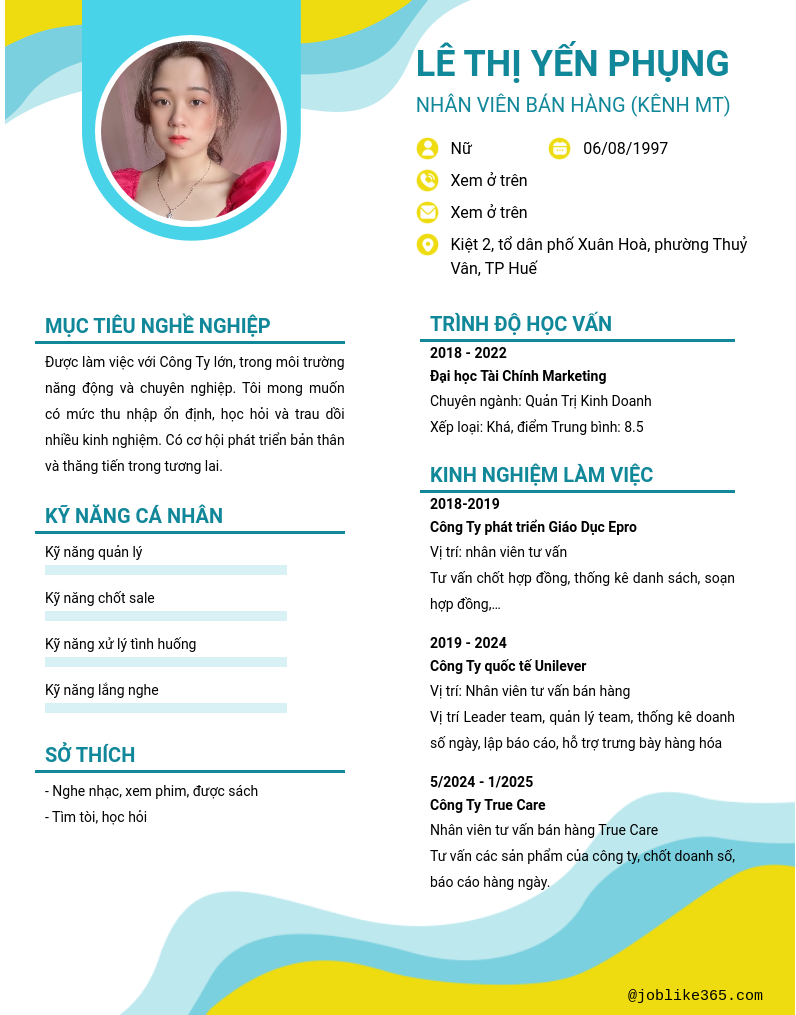 LÊ THỊ YẾN PHỤNG

NHÂN VIÊN BÁN HÀNG (KÊNH MT)

Nữ

06/08/1997

Xem ở trên

Xem ở trên

Kiệt 2, tổ dân phố Xuân Hoà, phường Thuỷ Vân, TP Huế

MỤC TIÊU NGHỀ NGHIỆP

Được làm việc với Công Ty lớn, trong môi trường năng động và chuyên nghiệp. Tôi mong muốn có mức thu nhập ổn định, học hỏi và trau dồi nhiều kinh nghiệm. Có cơ hội phát triển bản thân và thăng tiến trong tương lai.

KỸ NĂNG CÁ NHÂN

Kỹ năng quản lý

Kỹ năng chốt sale

Kỹ năng xử lý tình huống

Kỹ năng lắng nghe

SỞ THÍCH

- Nghe nhạc, xem phim, được sách
- Tìm tòi, học hỏi

TRÌNH ĐỘ HỌC VẤN

2018 - 2022
Đại học Tài Chính Marketing
Chuyên ngành: Quản Trị Kinh Doanh
Xếp loại: Khá, điểm Trung bình: 8.5

KINH NGHIỆM LÀM VIỆC

2018-2019
Công Ty phát triển Giáo Dục Epro
Vị trí: nhân viên tư vấn
Tư vấn chốt hợp đồng, thống kê danh sách, soạn hợp đồng,...

2019 - 2024
Công Ty quốc tế Unilever
Vị trí: Nhân viên tư vấn bán hàng
Vị trí Leader team, quản lý team, thống kê doanh số ngày, lập báo cáo, hỗ trợ trưng bày hàng hóa

5/2024 - 1/2025
Công Ty True Care
Nhân viên tư vấn bán hàng True Care
Tư vấn các sản phẩm của công ty, chốt doanh số, báo cáo hàng ngày.

@joblike365.com